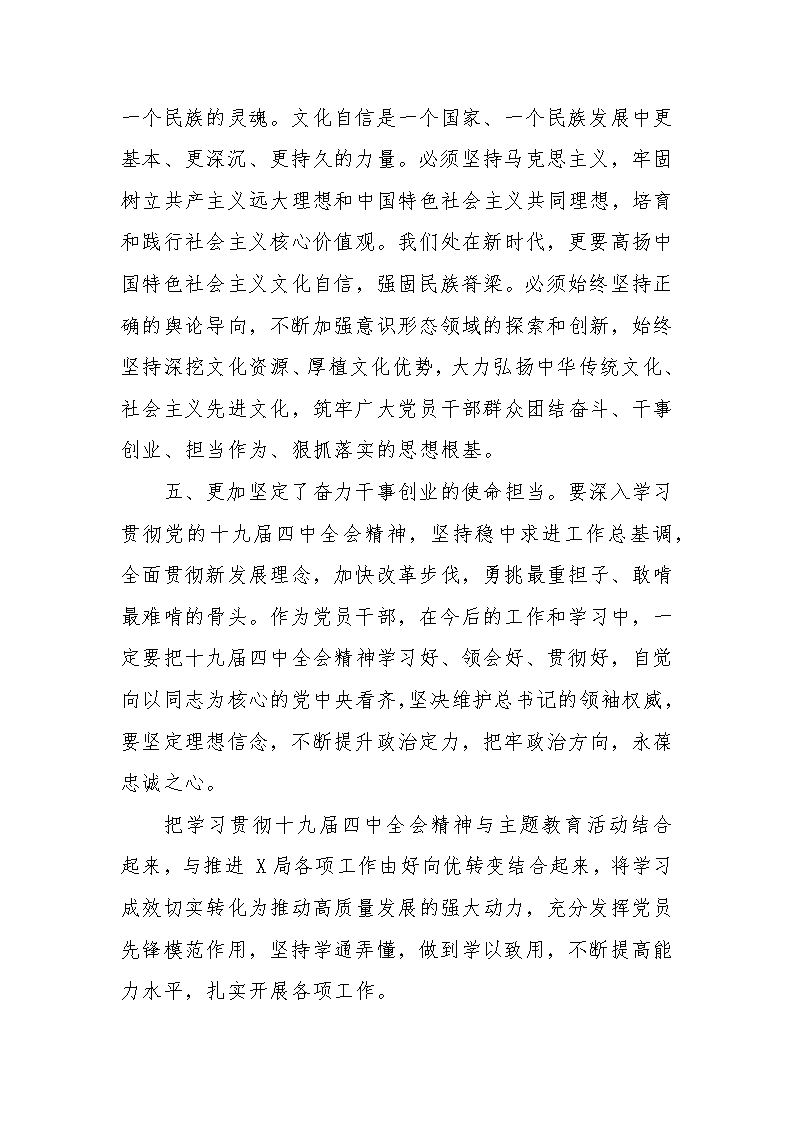 一个民族的灵魂。文化自信是一个国家、一个民族发展中更基本、更深沉、更持久的力量。必须坚持马克思主义，牢固树立共产主义远大理想和中国特色社会主义共同理想，培育和践行社会主义核心价值观。我们处在新时代，更要高扬中国特色社会主义文化自信，强固民族脊梁。必须始终坚持正确的舆论导向，不断加强意识形态领域的探索和创新，始终坚持深挖文化资源、厚植文化优势，大力弘扬中华传统文化、社会主义先进文化，筑牢广大党员干部群众团结奋斗、干事创业、担当作为、狠抓落实的思想根基。

五、更加坚定了奋力干事创业的使命担当。要深入学习贯彻党的十九届四中全会精神，坚持稳中求进工作总基调，全面贯彻新发展理念，加快改革步伐，勇挑最重担子、敢啃最难啃的骨头。作为党员干部，在今后的工作和学习中，一定要把十九届四中全会精神学习好、领会好、贯彻好，自觉向以同志为核心的党中央看齐，坚决维护总书记的领袖权威，要坚定理想信念，不断提升政治定力，把牢政治方向，永葆忠诚之心。

把学习贯彻十九届四中全会精神与主题教育活动结合起来，与推进 X 局各项工作由好向优转变结合起来，将学习成效切实转化为推动高质量发展的强大动力，充分发挥党员先锋模范作用，坚持学通弄懂，做到学以致用，不断提高能力水平，扎实开展各项工作。